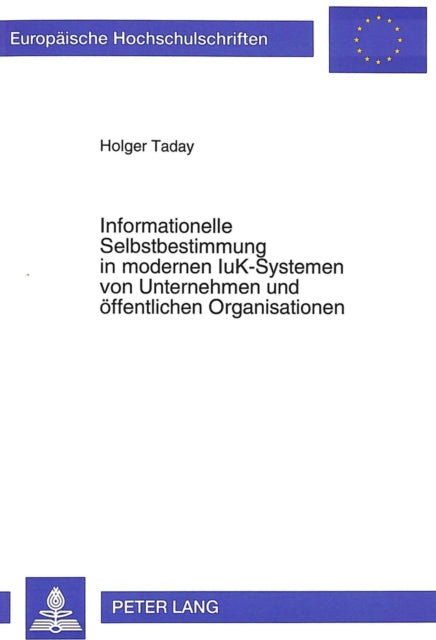 Europäische Hochschulschriften

Holger Taday

Informationelle Selbstbestimmung in modernen IuK-Systemen von Unternehmen und öffentlichen Organisationen

PETER LANG